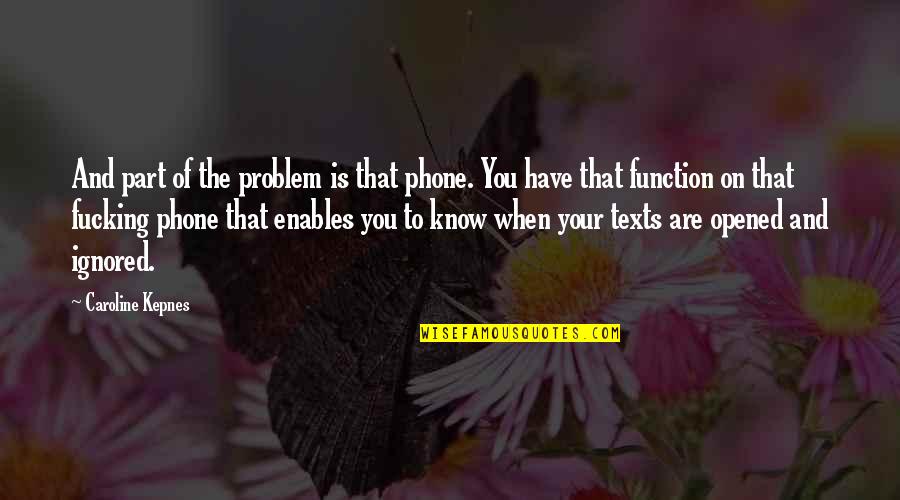 And part of the problem is that phone. You have that function on that fucking phone that enables you to know when your texts are opened and ignored.

~ Caroline Kepnes

WISEFAMOUSQUOTES.COM